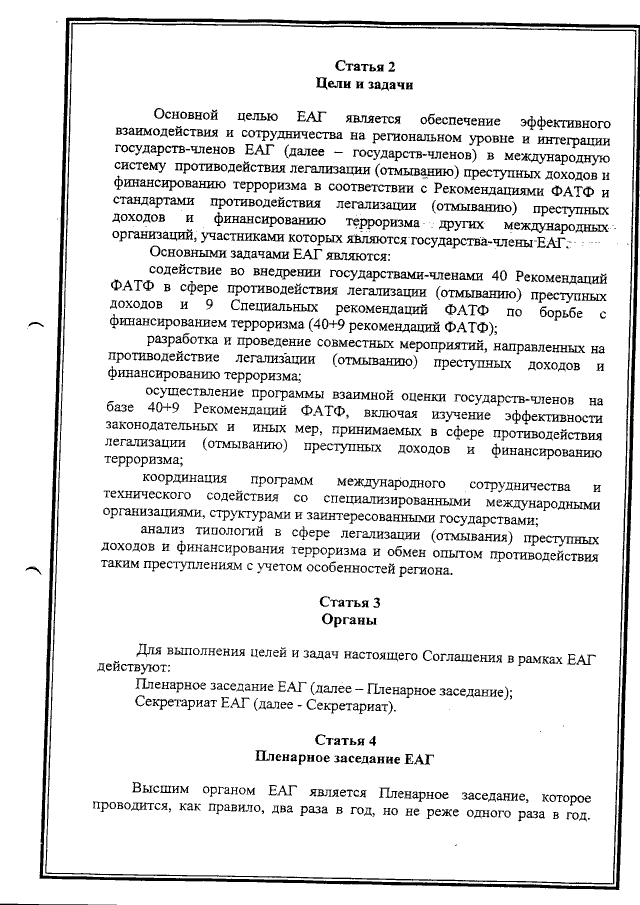 Статья 2
Цели и задачи

Основной целью ЕАГ является обеспечение эффективного взаимодействия и сотрудничества на региональном уровне и интеграции государств-членов ЕАГ (далее – государств-членов) в международную систему противодействия легализации (отмыванию) преступных доходов и финансированию терроризма в соответствии с Рекомендациями ФАТФ и стандартами противодействия легализации (отмыванию) преступных доходов и финансированию терроризма других международных организаций, участниками которых являются государства-члены ЕАГ.

Основными задачами ЕАГ являются:

содействие во внедрении государствами-членами 40 Рекомендаций ФАТФ в сфере противодействия легализации (отмыванию) преступных доходов и 9 Специальных рекомендаций ФАТФ по борьбе с финансированием терроризма (40+9 рекомендаций ФАТФ);

разработка и проведение совместных мероприятий, направленных на противодействие легализации (отмыванию) преступных доходов и финансированию терроризма;

осуществление программы взаимной оценки государств-членов на базе 40+9 Рекомендаций ФАТФ, включая изучение эффективности законодательных и иных мер, принимаемых в сфере противодействия легализации (отмыванию) преступных доходов и финансированию терроризма;

координация программ международного сотрудничества и технического содействия со специализированными международными организациями, структурами и заинтересованными государствами;

анализ типологий в сфере легализации (отмывания) преступных доходов и финансирования терроризма и обмен опытом противодействия таким преступлениям с учетом особенностей региона.

Статья 3
Органы

Для выполнения целей и задач настоящего Соглашения в рамках ЕАГ действуют:

Пленарное заседание ЕАГ (далее – Пленарное заседание);

Секретариат ЕАГ (далее - Секретариат).

Статья 4
Пленарное заседание ЕАГ

Высшим органом ЕАГ является Пленарное заседание, которое проводится, как правило, два раза в год, но не реже одного раза в год.